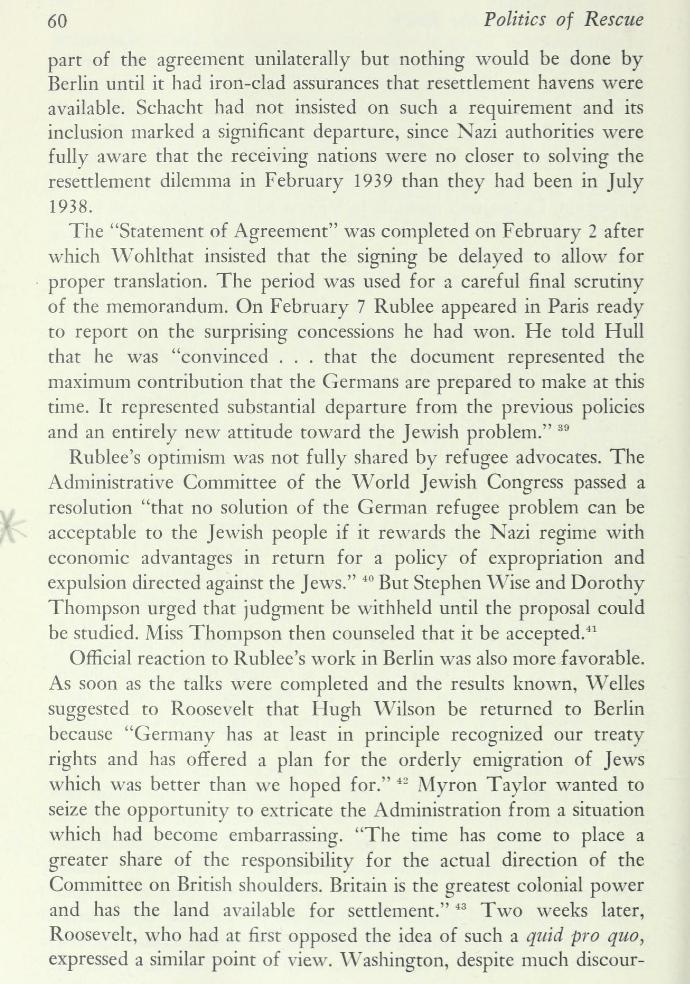 60 Politics of Rescue

part of the agreement unilaterally but nothing would be done by Berlin until it had iron-clad assurances that resettlement havens were available. Schacht had not insisted on such a requirement and its inclusion marked a significant departure, since Nazi authorities were fully aware that the receiving nations were no closer to solving the resettlement dilemma in February 1939 than they had been in July 1938.

The "Statement of Agreement" was completed on February 2 after which Wohlthat insisted that the signing be delayed to allow for proper translation. The period was used for a careful final scrutiny of the memorandum. On February 7 Rublee appeared in Paris ready to report on the surprising concessions he had won. He told Hull that he was "convinced . . . that the document represented the maximum contribution that the Germans are prepared to make at this time. It represented substantial departure from the previous policies and an entirely new attitude toward the Jewish problem." $^{39}$

Rublee's optimism was not fully shared by refugee advocates. The Administrative Committee of the World Jewish Congress passed a resolution "that no solution of the German refugee problem can be acceptable to the Jewish people if it rewards the Nazi regime with economic advantages in return for a policy of expropriation and expulsion directed against the Jews." $^{40}$ But Stephen Wise and Dorothy Thompson urged that judgment be withheld until the proposal could be studied. Miss Thompson then counseled that it be accepted.$^{41}$

Official reaction to Rublee's work in Berlin was also more favorable. As soon as the talks were completed and the results known, Welles suggested to Roosevelt that Hugh Wilson be returned to Berlin because "Germany has at least in principle recognized our treaty rights and has offered a plan for the orderly emigration of Jews which was better than we hoped for." $^{42}$ Myron Taylor wanted to seize the opportunity to extricate the Administration from a situation which had become embarrassing. "The time has come to place a greater share of the responsibility for the actual direction of the Committee on British shoulders. Britain is the greatest colonial power and has the land available for settlement." $^{43}$ Two weeks later, Roosevelt, who had at first opposed the idea of such a quid pro quo, expressed a similar point of view. Washington, despite much discour-